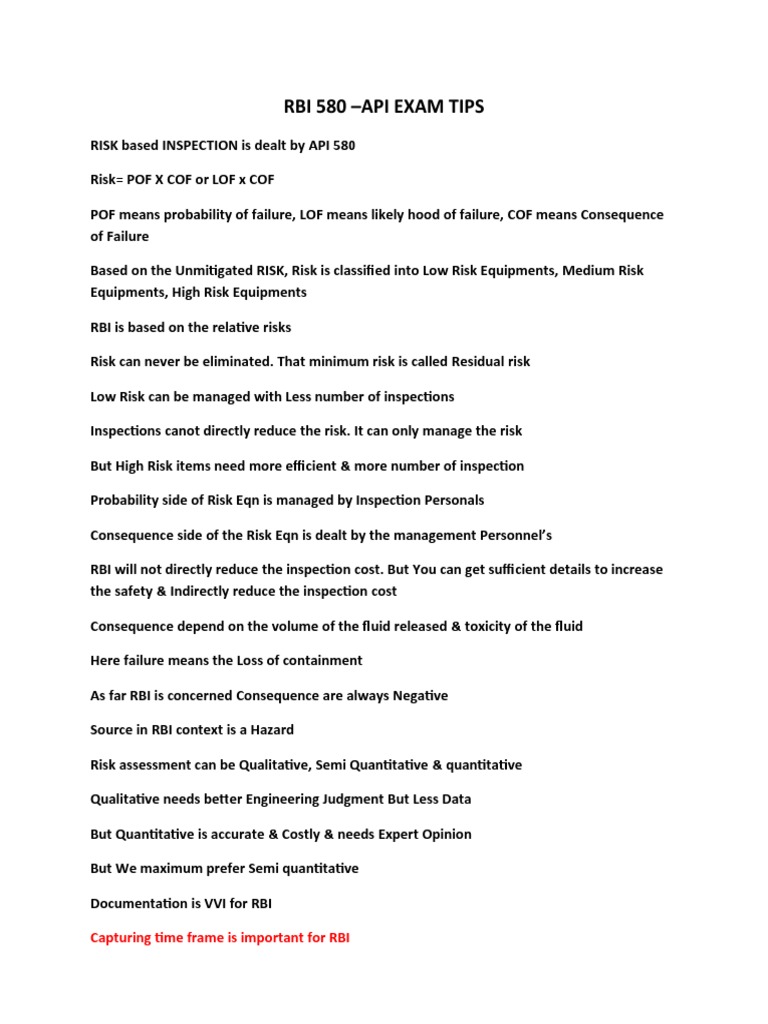 RBI 580 –API EXAM TIPS

RISK based INSPECTION is dealt by API 580

Risk= POF X COF or LOF x COF

POF means probability of failure, LOF means likely hood of failure, COF means Consequence of Failure

Based on the Unmitigated RISK, Risk is classified into Low Risk Equipments, Medium Risk Equipments, High Risk Equipments

RBI is based on the relative risks

Risk can never be eliminated. That minimum risk is called Residual risk

Low Risk can be managed with Less number of inspections

Inspections canot directly reduce the risk. It can only manage the risk

But High Risk items need more efficient & more number of inspection

Probability side of Risk Eqn is managed by Inspection Personals

Consequence side of the Risk Eqn is dealt by the management Personnel's

RBI will not directly reduce the inspection cost. But You can get sufficient details to increase the safety & Indirectly reduce the inspection cost

Consequence depend on the volume of the fluid released & toxicity of the fluid

Here failure means the Loss of containment

As far RBI is concerned Consequence are always Negative

Source in RBI context is a Hazard

Risk assessment can be Qualitative, Semi Quantitative & quantitative

Qualitative needs better Engineering Judgment But Less Data

But Quantitative is accurate & Costly & needs Expert Opinion

But We maximum prefer Semi quantitative

Documentation is VVI for RBI

Capturing time frame is important for RBI